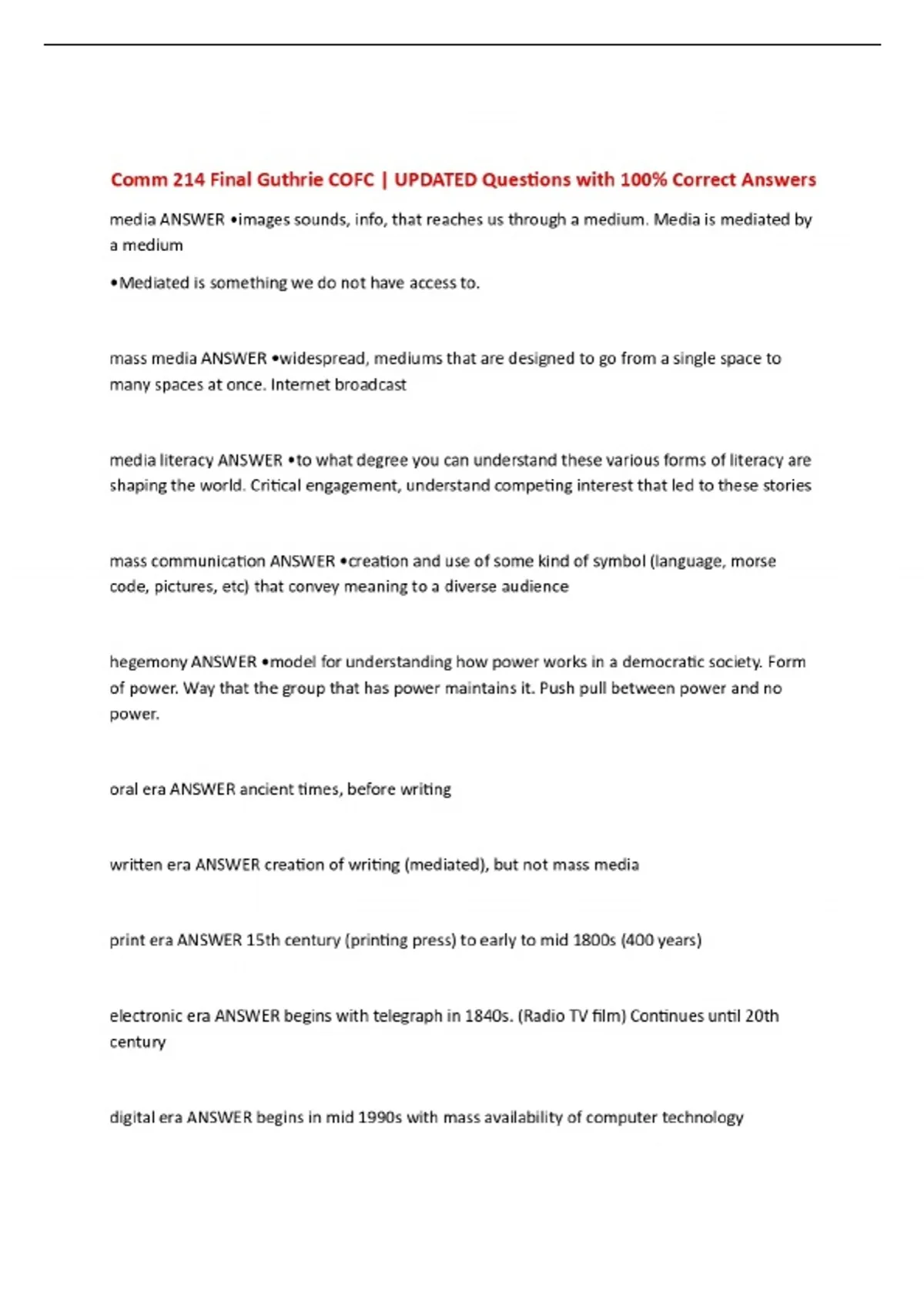 Comm 214 Final Guthrie COFC | UPDATED Questions with 100% Correct Answers

media ANSWER •images sounds, info, that reaches us through a medium. Media is mediated by a medium

•Mediated is something we do not have access to.

mass media ANSWER •widespread, mediums that are designed to go from a single space to many spaces at once. Internet broadcast

media literacy ANSWER •to what degree you can understand these various forms of literacy are shaping the world. Critical engagement, understand competing interest that led to these stories

mass communication ANSWER •creation and use of some kind of symbol (language, morse code, pictures, etc) that convey meaning to a diverse audience

hegemony ANSWER •model for understanding how power works in a democratic society. Form of power. Way that the group that has power maintains it. Push pull between power and no power.

oral era ANSWER ancient times, before writing

written era ANSWER creation of writing (mediated), but not mass media

print era ANSWER 15th century (printing press) to early to mid 1800s (400 years)

electronic era ANSWER begins with telegraph in 1840s. (Radio TV film) Continues until 20th century

digital era ANSWER begins in mid 1990s with mass availability of computer technology